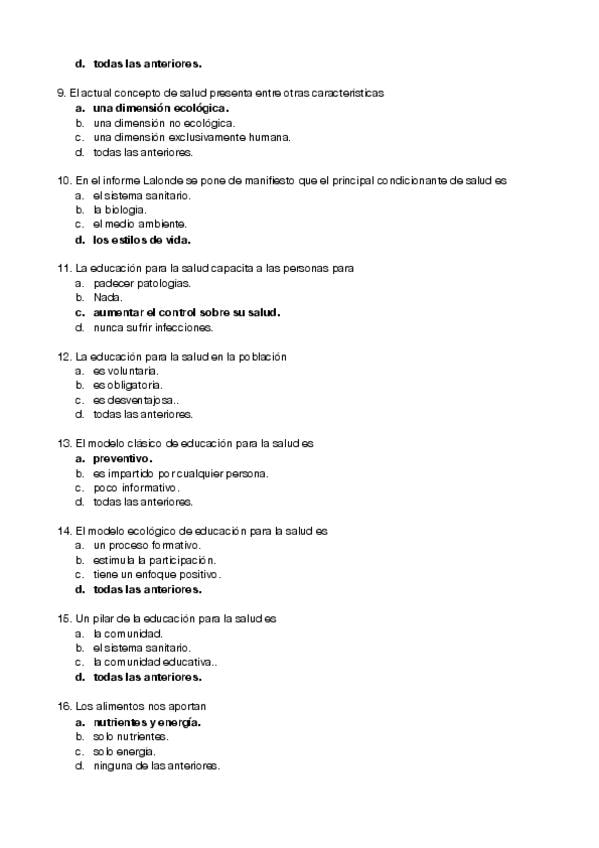 d. todas las anteriores.

9. El actual concepto de salud presenta entre otras características
a. una dimensión ecológica.
b. una dimensión no ecológica.
c. una dimensión exclusivamente humana.
d. todas las anteriores.

10. En el informe Lalonde se pone de manifiesto que el principal condicionante de salud es
a. el sistema sanitario.
b. la biología.
c. el medio ambiente.
d. los estilos de vida.

11. La educación para la salud capacita a las personas para
a. padecer patologías.
b. Nada.
c. aumentar el control sobre su salud.
d. nunca sufrir infecciones.

12. La educación para la salud en la población
a. es voluntaria.
b. es obligatoria.
c. es desventajosa..
d. todas las anteriores.

13. El modelo clásico de educación para la salud es
a. preventivo.
b. es impartido por cualquier persona.
c. poco informativo.
d. todas las anteriores.

14. El modelo ecológico de educación para la salud es
a. un proceso formativo.
b. estimula la participación.
c. tiene un enfoque positivo.
d. todas las anteriores.

15. Un pilar de la educación para la salud es
a. la comunidad.
b. el sistema sanitario.
c. la comunidad educativa..
d. todas las anteriores.

16. Los alimentos nos aportan
a. nutrientes y energía.
b. solo nutrientes.
c. solo energía.
d. ninguna de las anteriores.